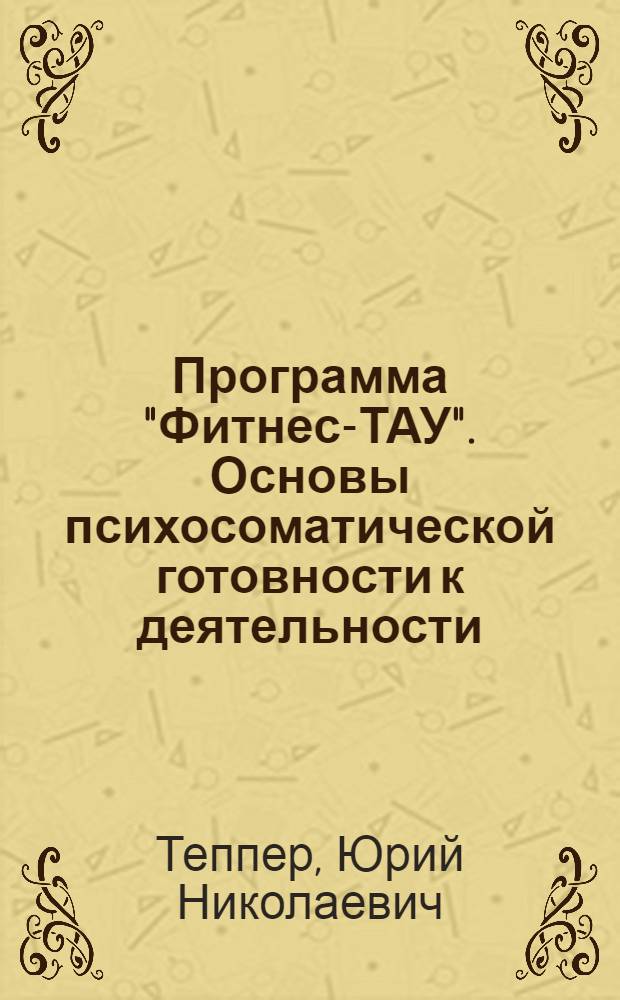 Программа "Фитнес-ТАУ". Основы психосоматической готовности к деятельности

Теппер, Юрий Николаевич